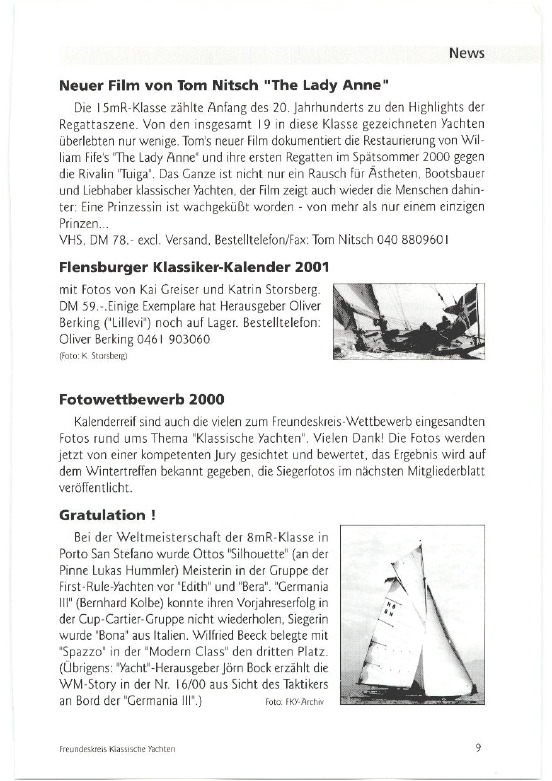 News

**Neuer Film von Tom Nitsch "The Lady Anne"**

Die 15mR-Klasse zählte Anfang des 20. Jahrhunderts zu den Highlights der Regattaszene. Von den insgesamt 19 in diese Klasse gezeichneten Yachten überlebten nur wenige. Tom's neuer Film dokumentiert die Restaurierung von William Fife's "The Lady Anne" und ihre ersten Regatten im Spätsommer 2000 gegen die Rivalin "Tuiga". Das Ganze ist nicht nur ein Rausch für Ästheten, Bootsbauer und Liebhaber klassischer Yachten, der Film zeigt auch wieder die Menschen dahinter: Eine Prinzessin ist wachgeküßt worden - von mehr als nur einem einzigen Prinzen...
VHS, DM 78.- excl. Versand, Bestelltelefon/Fax: Tom Nitsch 040 8809601

**Flensburger Klassiker-Kalender 2001**

mit Fotos von Kai Greiser und Katrin Storsberg. DM 59.-.Einige Exemplare hat Herausgeber Oliver Berking ("Lillevi") noch auf Lager. Bestelltelefon: Oliver Berking 0461 903060
(Foto: K. Storsberg)

**Fotowettbewerb 2000**

Kalenderreif sind auch die vielen zum Freundeskreis-Wettbewerb eingesandten Fotos rund ums Thema "Klassische Yachten". Vielen Dank! Die Fotos werden jetzt von einer kompetenten Jury gesichtet und bewertet, das Ergebnis wird auf dem Wintertreffen bekannt gegeben, die Siegerfotos im nächsten Mitgliederblatt veröffentlicht.

**Gratulation !**

Bei der Weltmeisterschaft der 8mR-Klasse in Porto San Stefano wurde Ottos "Silhouette" (an der Pinne Lukas Hummler) Meisterin in der Gruppe der First-Rule-Yachten vor "Edith" und "Bera". "Germania III" (Bernhard Kolbe) konnte ihren Vorjahreserfolg in der Cup-Cartier-Gruppe nicht wiederholen, Siegerin wurde "Bona" aus Italien. Wilfried Beeck belegte mit "Spazzo" in der "Modern Class" den dritten Platz. (Übrigens: "Yacht"-Herausgeber Jörn Bock erzählt die WM-Story in der Nr. 16/00 aus Sicht des Taktikers an Bord der "Germania III".)
Foto: FKY-Archiv

Freundeskreis Klassische Yachten 9